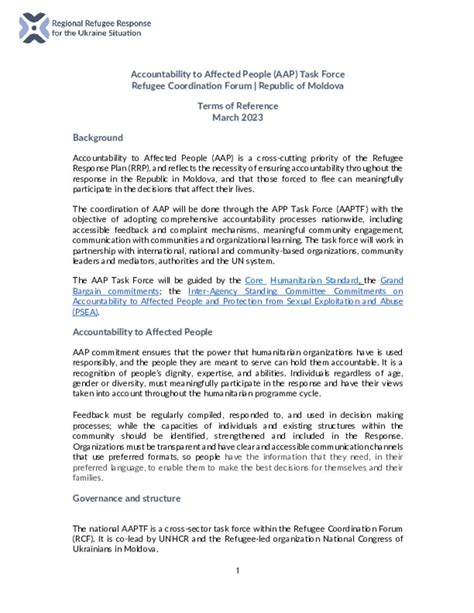 Regional Refugee Response for the Ukraine Situation

Accountability to Affected People (AAP) Task Force
Refugee Coordination Forum | Republic of Moldova

Terms of Reference
March 2023

Background

Accountability to Affected People (AAP) is a cross-cutting priority of the Refugee Response Plan (RRP), and reflects the necessity of ensuring accountability throughout the response in the Republic in Moldova, and that those forced to flee can meaningfully participate in the decisions that affect their lives.

The coordination of AAP will be done through the APP Task Force (AAPTF) with the objective of adopting comprehensive accountability processes nationwide, including accessible feedback and complaint mechanisms, meaningful community engagement, communication with communities and organizational learning. The task force will work in partnership with international, national and community-based organizations, community leaders and mediators, authorities and the UN system.

The AAP Task Force will be guided by the Core Humanitarian Standard, the Grand Bargain commitments; the Inter-Agency Standing Committee Commitments on Accountability to Affected People and Protection from Sexual Exploitation and Abuse (PSEA).

Accountability to Affected People

AAP commitment ensures that the power that humanitarian organizations have is used responsibly, and the people they are meant to serve can hold them accountable. It is a recognition of people's dignity, expertise, and abilities. Individuals regardless of age, gender or diversity, must meaningfully participate in the response and have their views taken into account throughout the humanitarian programme cycle.

Feedback must be regularly compiled, responded to, and used in decision making processes; while the capacities of individuals and existing structures within the community should be identified, strengthened and included in the Response. Organizations must be transparent and have clear and accessible communication channels that use preferred formats, so people have the information that they need, in their preferred language, to enable them to make the best decisions for themselves and their families.

Governance and structure

The national AAPTF is a cross-sector task force within the Refugee Coordination Forum (RCF). It is co-lead by UNHCR and the Refugee-led organization National Congress of Ukrainians in Moldova.

1